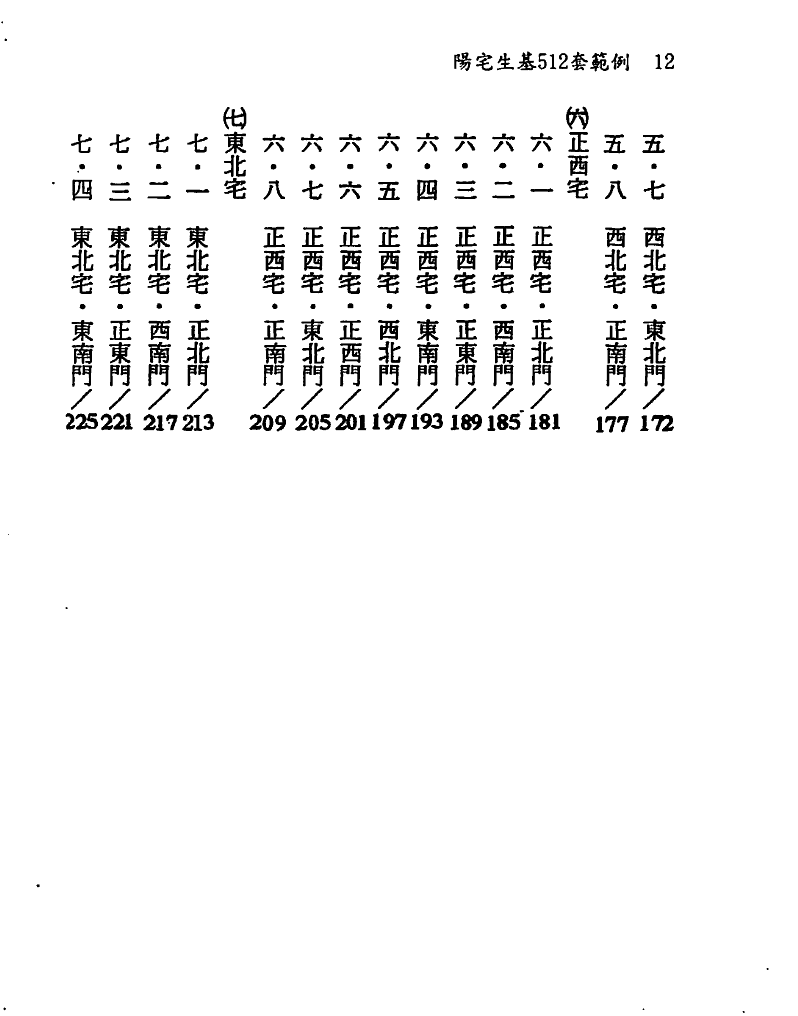 陽宅生基512套範例　12

五・七　西北宅・東北門／172
五・八　西北宅・正南門／177
㈥正西宅
六・一　正西宅・正北門／181
六・二　正西宅・西南門／185
六・三　正西宅・正東門／189
六・四　正西宅・東南門／193
六・五　正西宅・西北門／197
六・六　正西宅・正西門／201
六・七　正西宅・東北門／205
六・八　正西宅・正南門／209
㈦東北宅
七・一　東北宅・正北門／213
七・二　東北宅・西南門／217
七・三　東北宅・正東門／221
七・四　東北宅・東南門／225